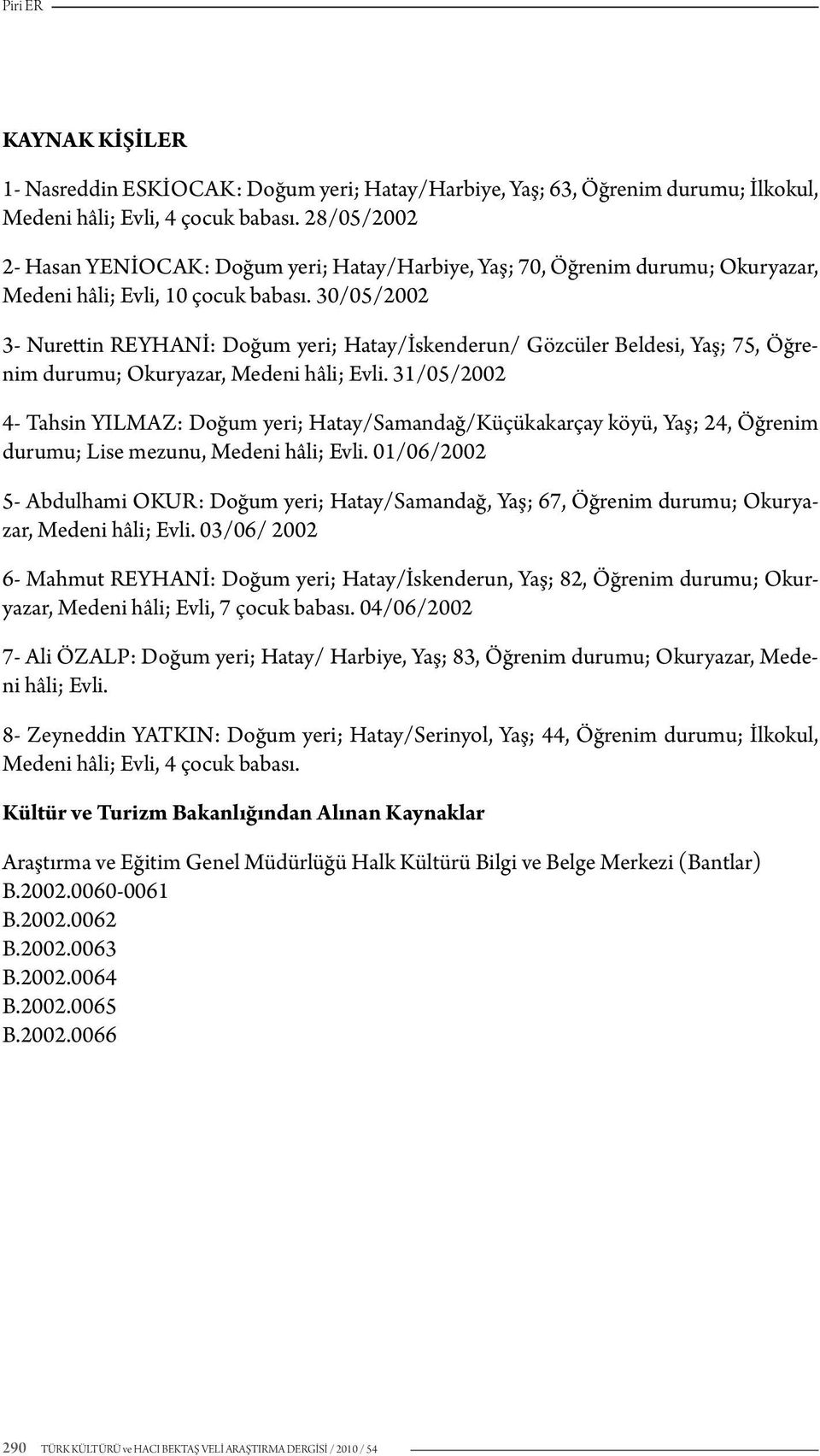 Piri ER

KAYNAK KİŞİLER

1- Nasreddin ESKİOCAK: Doğum yeri; Hatay/Harbiye, Yaş; 63, Öğrenim durumu; İlkokul, Medeni hâli; Evli, 4 çocuk babası. 28/05/2002

2- Hasan YENİOCAK: Doğum yeri; Hatay/Harbiye, Yaş; 70, Öğrenim durumu; Okuryazar, Medeni hâli; Evli, 10 çocuk babası. 30/05/2002

3- Nurettin REYHANİ: Doğum yeri; Hatay/İskenderun/ Gözcüler Beldesi, Yaş; 75, Öğrenim durumu; Okuryazar, Medeni hâli; Evli. 31/05/2002

4- Tahsin YILMAZ: Doğum yeri; Hatay/Samandağ/Küçükakarçay köyü, Yaş; 24, Öğrenim durumu; Lise mezunu, Medeni hâli; Evli. 01/06/2002

5- Abdulhami OKUR: Doğum yeri; Hatay/Samandağ, Yaş; 67, Öğrenim durumu; Okuryazar, Medeni hâli; Evli. 03/06/ 2002

6- Mahmut REYHANİ: Doğum yeri; Hatay/İskenderun, Yaş; 82, Öğrenim durumu; Okuryazar, Medeni hâli; Evli, 7 çocuk babası. 04/06/2002

7- Ali ÖZALP: Doğum yeri; Hatay/ Harbiye, Yaş; 83, Öğrenim durumu; Okuryazar, Medeni hâli; Evli.

8- Zeyneddin YATKIN: Doğum yeri; Hatay/Serinyol, Yaş; 44, Öğrenim durumu; İlkokul, Medeni hâli; Evli, 4 çocuk babası.

Kültür ve Turizm Bakanlığından Alınan Kaynaklar

Araştırma ve Eğitim Genel Müdürlüğü Halk Kültürü Bilgi ve Belge Merkezi (Bantlar)
B.2002.0060-0061
B.2002.0062
B.2002.0063
B.2002.0064
B.2002.0065
B.2002.0066

290 TÜRK KÜLTÜRÜ ve HACI BEKTAŞ VELİ ARAŞTIRMA DERGİSİ / 2010 / 54